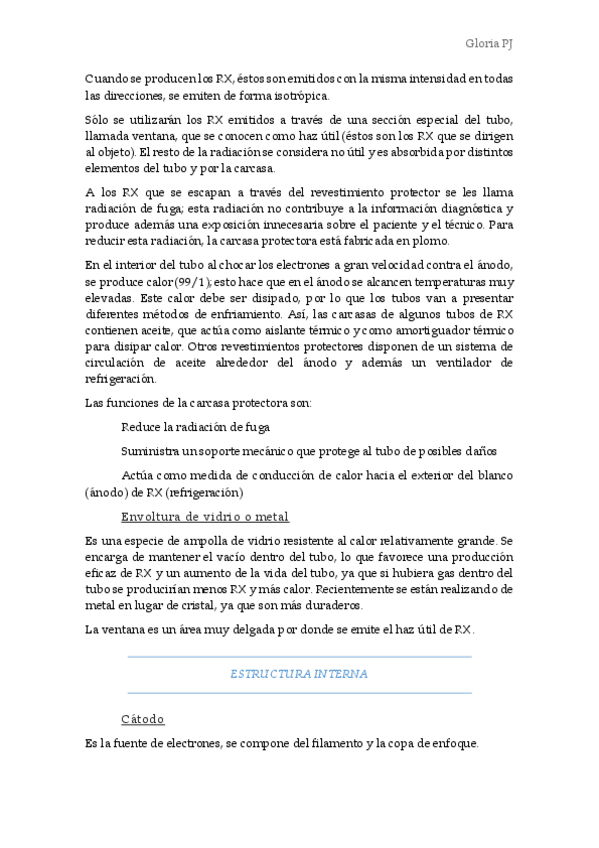 Gloria PJ

Cuando se producen los RX, éstos son emitidos con la misma intensidad en todas las direcciones, se emiten de forma isotrópica.

Sólo se utilizarán los RX emitidos a través de una sección especial del tubo, llamada ventana, que se conocen como haz útil (éstos son los RX que se dirigen al objeto). El resto de la radiación se considera no útil y es absorbida por distintos elementos del tubo y por la carcasa.

A los RX que se escapan a través del revestimiento protector se les llama radiación de fuga; esta radiación no contribuye a la información diagnóstica y produce además una exposición innecesaria sobre el paciente y el técnico. Para reducir esta radiación, la carcasa protectora está fabricada en plomo.

En el interior del tubo al chocar los electrones a gran velocidad contra el ánodo, se produce calor (99/1); esto hace que en el ánodo se alcancen temperaturas muy elevadas. Este calor debe ser disipado, por lo que los tubos van a presentar diferentes métodos de enfriamiento. Así, las carcasas de algunos tubos de RX contienen aceite, que actúa como aislante térmico y como amortiguador térmico para disipar calor. Otros revestimientos protectores disponen de un sistema de circulación de aceite alrededor del ánodo y además un ventilador de refrigeración.

Las funciones de la carcasa protectora son:

Reduce la radiación de fuga

Suministra un soporte mecánico que protege al tubo de posibles daños

Actúa como medida de conducción de calor hacia el exterior del blanco (ánodo) de RX (refrigeración)

Envoltura de vidrio o metal

Es una especie de ampolla de vidrio resistente al calor relativamente grande. Se encarga de mantener el vacío dentro del tubo, lo que favorece una producción eficaz de RX y un aumento de la vida del tubo, ya que si hubiera gas dentro del tubo se producirían menos RX y más calor. Recientemente se están realizando de metal en lugar de cristal, ya que son más duraderos.

La ventana es un área muy delgada por donde se emite el haz útil de RX.

ESTRUCTURA INTERNA

Cátodo

Es la fuente de electrones, se compone del filamento y la copa de enfoque.